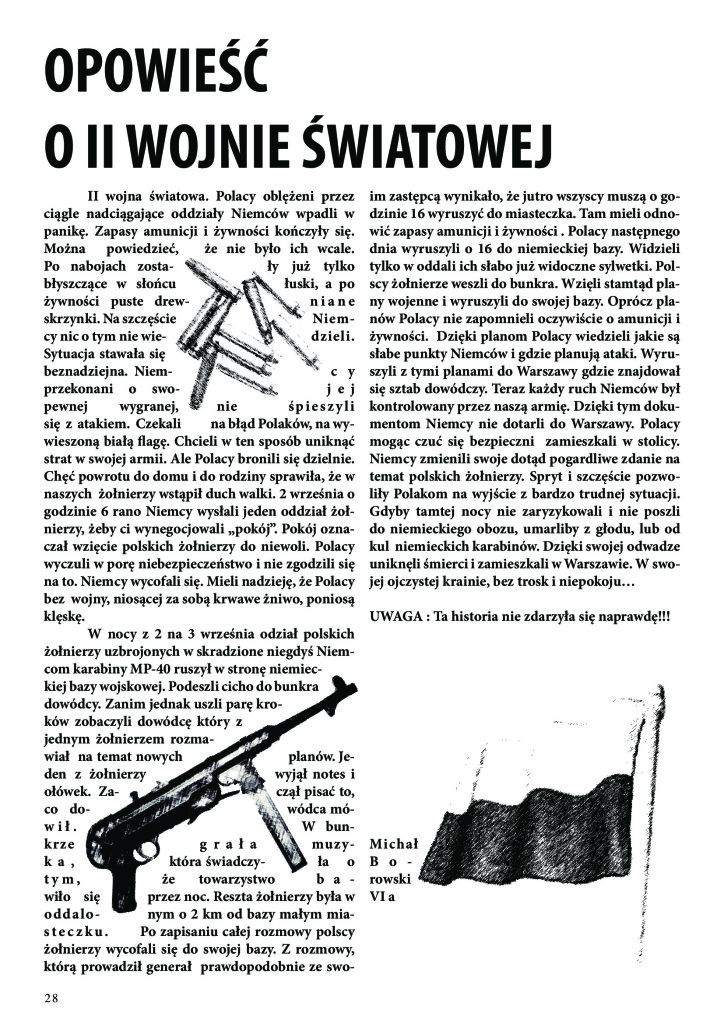 OPOWIEŚĆ
O II WOJNIE ŚWIATOWEJ

II wojna światowa. Polacy oblężeni przez ciągle nadciągające oddziały Niemców wpadli w panikę. Zapasy amunicji i żywności kończyły się. Można powiedzieć, że nie było ich wcale. Po nabojach zostały już tylko błyszczące w słońcu łuski, a po żywności puste drewniane skrzynki. Na szczęście Niemcy nic o tym nie wiedzieli. Sytuacja stawała się beznadziejna. Niemcy przekonani o swojej pewnej wygranej, nie śpieszyli się z atakiem. Czekali na błąd Polaków, na wywieszoną białą flagę. Chcieli w ten sposób uniknąć strat w swojej armii. Ale Polacy bronili się dzielnie. Chęć powrotu do domu i do rodziny sprawiła, że w naszych żołnierzy wstąpił duch walki. 2 września o godzinie 6 rano Niemcy wysłali jeden oddział żołnierzy, żeby ci wynegocjowali „pokój". Pokój oznaczał wzięcie polskich żołnierzy do niewoli. Polacy wyczuli w porę niebezpieczeństwo i nie zgodzili się na to. Niemcy wycofali się. Mieli nadzieję, że Polacy bez wojny, niosącej za sobą krwawe żniwo, poniosą klęskę.

W nocy z 2 na 3 września odział polskich żołnierzy uzbrojonych w skradzione niegdyś Niemcom karabiny MP-40 ruszył w stronę niemieckiej bazy wojskowej. Podeszli cicho do bunkra dowódcy. Zanim jednak uszli parę kroków zobaczyli dowódcę który z jednym żołnierzem rozmawiał na temat nowych planów. Jeden z żołnierzy wyjął notes i ołówek. Zaczął pisać to, co dowódca mówił. W bunkrze grała muzyka, która świadczyła o tym, że towarzystwo bawiło się przez noc. Reszta żołnierzy była w oddalonym o 2 km od bazy małym miasteczku. Po zapisaniu całej rozmowy polscy żołnierzy wycofali się do swojej bazy. Z rozmowy, którą prowadził generał prawdopodobnie ze swoim zastępcą wynikało, że jutro wszyscy muszą o godzinie 16 wyruszyć do miasteczka. Tam mieli odnowić zapasy amunicji i żywności . Polacy następnego dnia wyruszyli o 16 do niemieckiej bazy. Widzieli tylko w oddali ich słabo już widoczne sylwetki. Polscy żołnierze weszli do bunkra. Wzięli stamtąd plany wojenne i wyruszyli do swojej bazy. Oprócz planów Polacy nie zapomnieli oczywiście o amunicji i żywności. Dzięki planom Polacy wiedzieli jakie są słabe punkty Niemców i gdzie planują ataki. Wyruszyli z tymi planami do Warszawy gdzie znajdował się sztab dowódczy. Teraz każdy ruch Niemców był kontrolowany przez naszą armię. Dzięki tym dokumentom Niemcy nie dotarli do Warszawy. Polacy mogąc czuć się bezpieczni zamieszkali w stolicy. Niemcy zmienili swoje dotąd pogardliwe zdanie na temat polskich żołnierzy. Spryt i szczęście pozwoliły Polakom na wyjście z bardzo trudnej sytuacji. Gdyby tamtej nocy nie zaryzykowali i nie poszli do niemieckiego obozu, umarliby z głodu, lub od kul niemieckich karabinów. Dzięki swojej odwadze uniknęli śmierci i zamieszkali w Warszawie. W swojej ojczystej krainie, bez trosk i niepokoju…

UWAGA : Ta historia nie zdarzyła się naprawdę!!!

Michał Borowski VI a

28